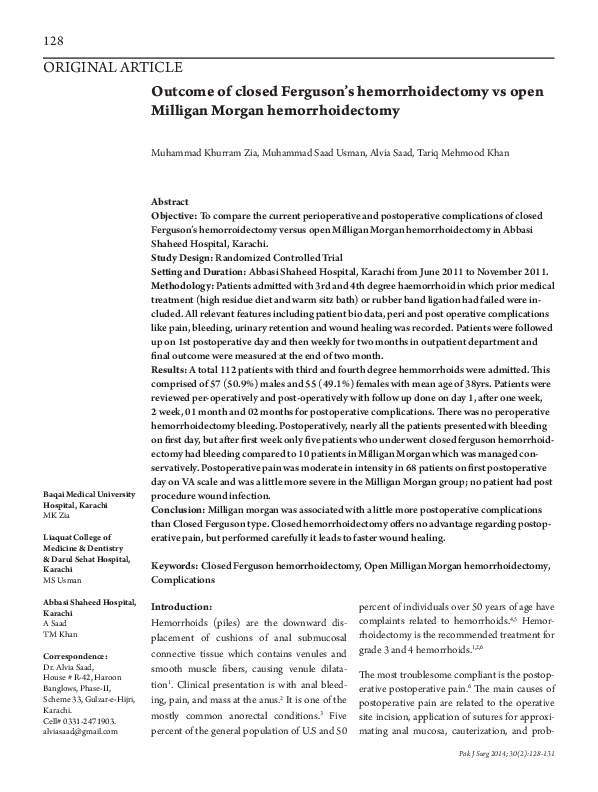 128

ORIGINAL ARTICLE

Outcome of closed Ferguson's hemorrhoidectomy vs open Milligan Morgan hemorrhoidectomy

Muhammad Khurram Zia, Muhammad Saad Usman, Alvia Saad, Tariq Mehmood Khan

Abstract
Objective: To compare the current perioperative and postoperative complications of closed Ferguson's hemorroidectomy versus open Milligan Morgan hemorrhoidectomy in Abbasi Shaheed Hospital, Karachi.
Study Design: Randomized Controlled Trial
Setting and Duration: Abbasi Shaheed Hospital, Karachi from June 2011 to November 2011.
Methodology: Patients admitted with 3rd and 4th degree haemorrhoid in which prior medical treatment (high residue diet and warm sitz bath) or rubber band ligation had failed were included. All relevant features including patient bio data, peri and post operative complications like pain, bleeding, urinary retention and wound healing was recorded. Patients were followed up on 1st postoperative day and then weekly for two months in outpatient department and final outcome were measured at the end of two month.
Results: A total 112 patients with third and fourth degree hemmorrhoids were admitted. This comprised of 57 (50.9%) males and 55 (49.1%) females with mean age of 38yrs. Patients were reviewed per-operatively and post-operatively with follow up done on day 1, after one week, 2 week, 01 month and 02 months for postoperative complications. There was no peroperative hemorrhoidectomy bleeding. Postoperatively, nearly all the patients presented with bleeding on first day, but after first week only five patients who underwent closed ferguson hemorrhoidectomy had bleeding compared to 10 patients in Milligan Morgan which was managed conservatively. Postoperative pain was moderate in intensity in 68 patients on first postoperative day on VA scale and was a little more severe in the Milligan Morgan group; no patient had post procedure wound infection.
Conclusion: Milligan morgan was associated with a little more postoperative complications than Closed Ferguson type. Closed hemorrhoidectomy offers no advantage regarding postoperative pain, but performed carefully it leads to faster wound healing.

Keywords: Closed Ferguson hemorrhoidectomy, Open Milligan Morgan hemorrhoidectomy, Complications

Baqai Medical University Hospital, Karachi
MK Zia

Liaquat College of Medicine & Dentistry & Darul Sehat Hospital, Karachi
MS Usman

Abbasi Shaheed Hospital, Karachi
A Saad
TM Khan

Correspondence:
Dr. Alvia Saad,
House # R-42, Haroon Banglows, Phase-II, Scheme 33, Gulzar-e-Hijri, Karachi.
Cell# 0331-2471903.
alviasaad@gmail.com

Introduction:
Hemorrhoids (piles) are the downward displacement of cushions of anal submucosal connective tissue which contains venules and smooth muscle fibers, causing venule dilatation$^1$. Clinical presentation is with anal bleeding, pain, and mass at the anus.$^2$ It is one of the mostly common anorectal conditions.$^3$ Five percent of the general population of U.S and 50

percent of individuals over 50 years of age have complaints related to hemorrhoids.$^{4,5}$ Hemorrhoidectomy is the recommended treatment for grade 3 and 4 hemorrhoids.$^{1,2,6}$

The most troublesome compliant is the postoperative postoperative pain.$^6$ The main causes of postoperative pain are related to the operative site incision, application of sutures for approximating anal mucosa, cauterization, and prob-

Pak J Surg 2014; 30(2):128-131